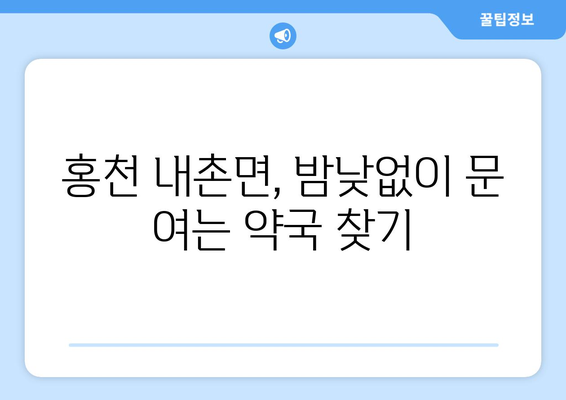 꿀팁정보

홍천 내촌면, 밤낮없이 문 여는 약국 찾기